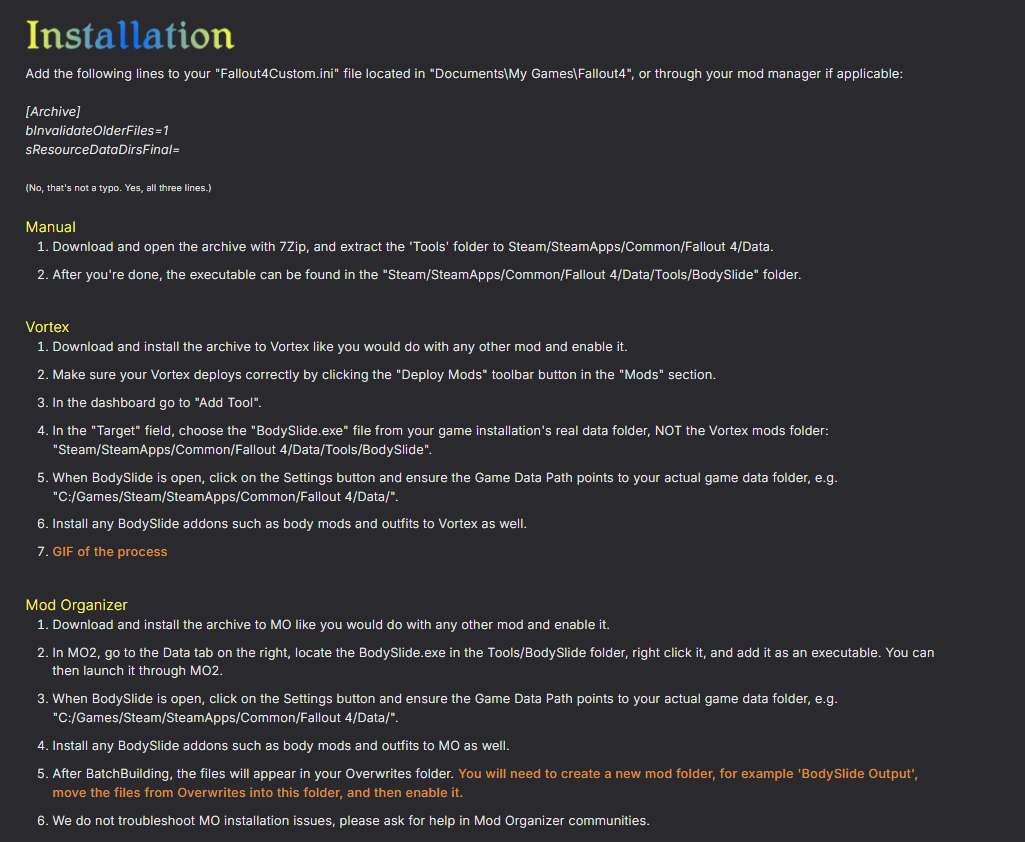 Installation

Add the following lines to your "Fallout4Custom.ini" file located in "Documents\My Games\Fallout4", or through your mod manager if applicable:

[Archive]
bInvalidateOlderFiles=1
sResourceDataDirsFinal=

(No, that's not a typo. Yes, all three lines.)

Manual
1. Download and open the archive with 7Zip, and extract the 'Tools' folder to Steam/SteamApps/Common/Fallout 4/Data.
2. After you're done, the executable can be found in the "Steam/SteamApps/Common/Fallout 4/Data/Tools/BodySlide" folder.

Vortex
1. Download and install the archive to Vortex like you would do with any other mod and enable it.
2. Make sure your Vortex deploys correctly by clicking the "Deploy Mods" toolbar button in the "Mods" section.
3. In the dashboard go to "Add Tool".
4. In the "Target" field, choose the "BodySlide.exe" file from your game installation's real data folder, NOT the Vortex mods folder: "Steam/SteamApps/Common/Fallout 4/Data/Tools/BodySlide".
5. When BodySlide is open, click on the Settings button and ensure the Game Data Path points to your actual game data folder, e.g. "C:/Games/Steam/SteamApps/Common/Fallout 4/Data/".
6. Install any BodySlide addons such as body mods and outfits to Vortex as well.
7. GIF of the process

Mod Organizer
1. Download and install the archive to MO like you would do with any other mod and enable it.
2. In MO2, go to the Data tab on the right, locate the BodySlide.exe in the Tools/BodySlide folder, right click it, and add it as an executable. You can then launch it through MO2.
3. When BodySlide is open, click on the Settings button and ensure the Game Data Path points to your actual game data folder, e.g. "C:/Games/Steam/SteamApps/Common/Fallout 4/Data/".
4. Install any BodySlide addons such as body mods and outfits to MO as well.
5. After BatchBuilding, the files will appear in your Overwrites folder. You will need to create a new mod folder, for example 'BodySlide Output', move the files from Overwrites into this folder, and then enable it.
6. We do not troubleshoot MO installation issues, please ask for help in Mod Organizer communities.